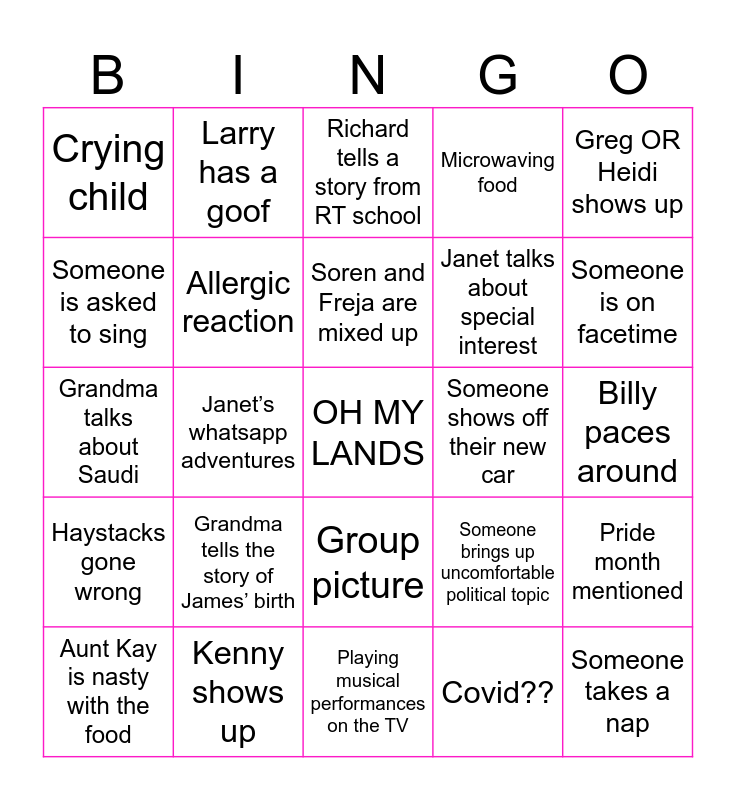 | B | I | N | G | O |
|---|---|---|---|---|
| Crying child | Larry has a goof | Richard tells a story from RT school | Microwaving food | Greg OR Heidi shows up |
| Someone is asked to sing | Allergic reaction | Soren and Freja are mixed up | Janet talks about special interest | Someone is on facetime |
| Grandma talks about Saudi | Janet's whatsapp adventures | OH MY LANDS | Someone shows off their new car | Billy paces around |
| Haystacks gone wrong | Grandma tells the story of James' birth | Group picture | Someone brings up uncomfortable political topic | Pride month mentioned |
| Aunt Kay is nasty with the food | Kenny shows up | Playing musical performances on the TV | Covid?? | Someone takes a nap |